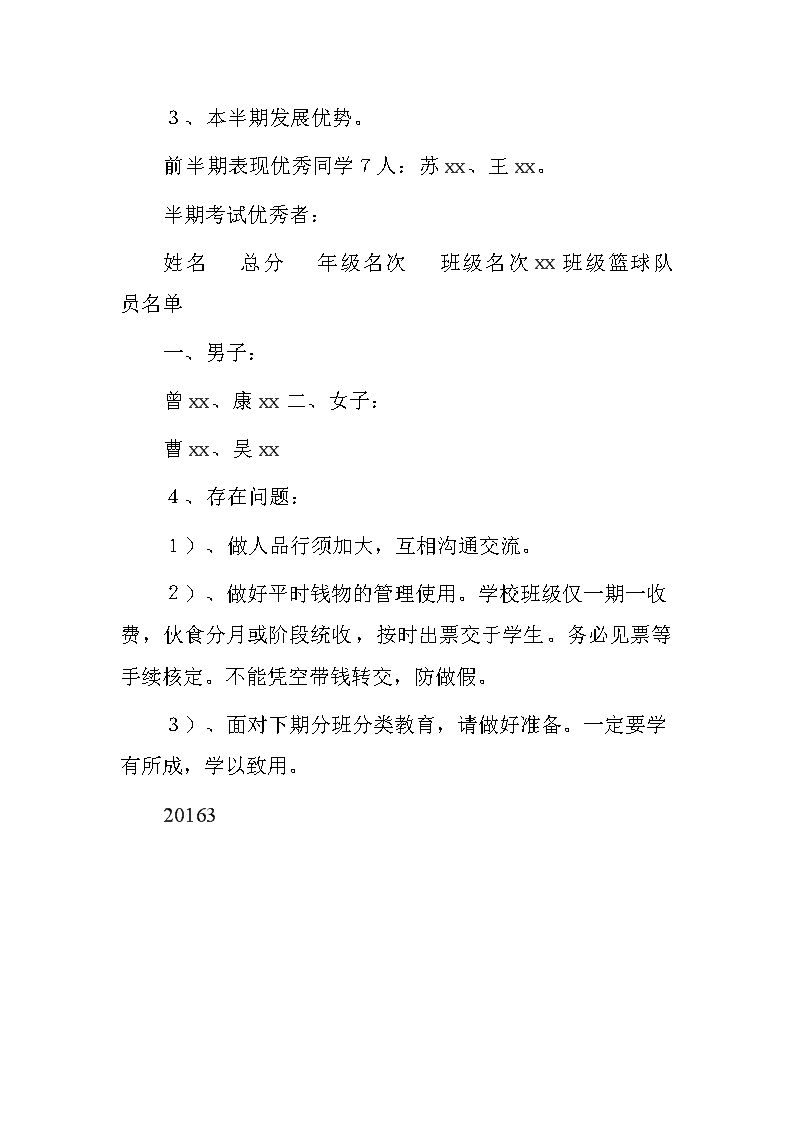 ３、本半期发展优势。

前半期表现优秀同学７人：苏xx、王xx。

半期考试优秀者：

姓名　总分　年级名次　班级名次xx班级篮球队员名单

一、男子：

曾xx、康xx二、女子：

曹xx、吴xx

４、存在问题：

１）、做人品行须加大，互相沟通交流。

２）、做好平时钱物的管理使用。学校班级仅一期一收费，伙食分月或阶段统收，按时出票交于学生。务必见票等手续核定。不能凭空带钱转交，防做假。

３）、面对下期分班分类教育，请做好准备。一定要学有所成，学以致用。

20163